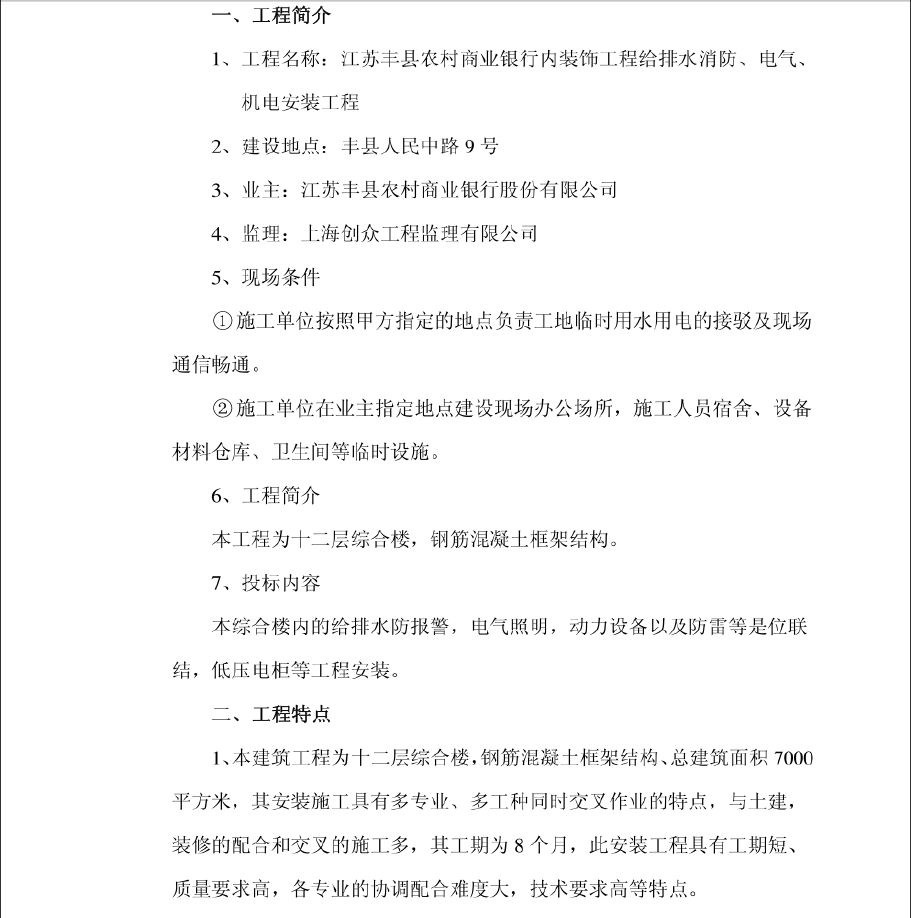 一、工程简介

1、工程名称：江苏丰县农村商业银行内装饰工程给排水消防、电气、机电安装工程

2、建设地点：丰县人民中路 9 号

3、业主：江苏丰县农村商业银行股份有限公司

4、监理：上海创众工程监理有限公司

5、现场条件

①施工单位按照甲方指定的地点负责工地临时用水用电的接驳及现场通信畅通。

②施工单位在业主指定地点建设现场办公场所，施工人员宿舍、设备材料仓库、卫生间等临时设施。

6、工程简介

本工程为十二层综合楼，钢筋混凝土框架结构。

7、投标内容

本综合楼内的给排水防报警，电气照明，动力设备以及防雷等是位联结，低压电柜等工程安装。

二、工程特点

1、本建筑工程为十二层综合楼，钢筋混凝土框架结构、总建筑面积 7000 平方米，其安装施工具有多专业、多工种同时交叉作业的特点，与土建，装修的配合和交叉的施工多，其工期为 8 个月，此安装工程具有工期短、质量要求高，各专业的协调配合难度大，技术要求高等特点。